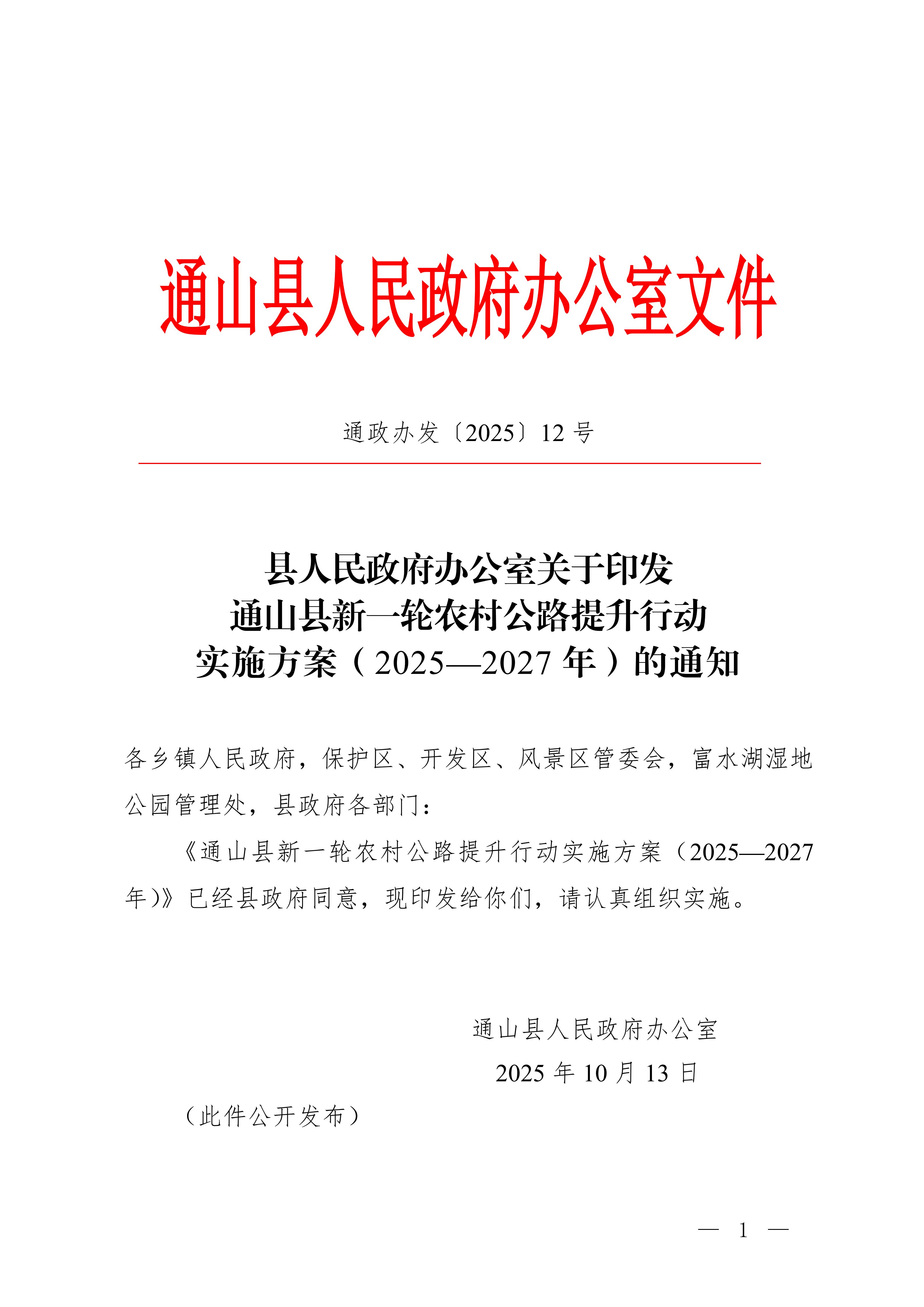 通山县人民政府办公室文件

通政办发〔2025〕12 号

县人民政府办公室关于印发
通山县新一轮农村公路提升行动
实施方案（2025—2027 年）的通知

各乡镇人民政府，保护区、开发区、风景区管委会，富水湖湿地公园管理处，县政府各部门：

《通山县新一轮农村公路提升行动实施方案（2025—2027年）》已经县政府同意，现印发给你们，请认真组织实施。

通山县人民政府办公室
2025 年 10 月 13 日

（此件公开发布）

— 1 —